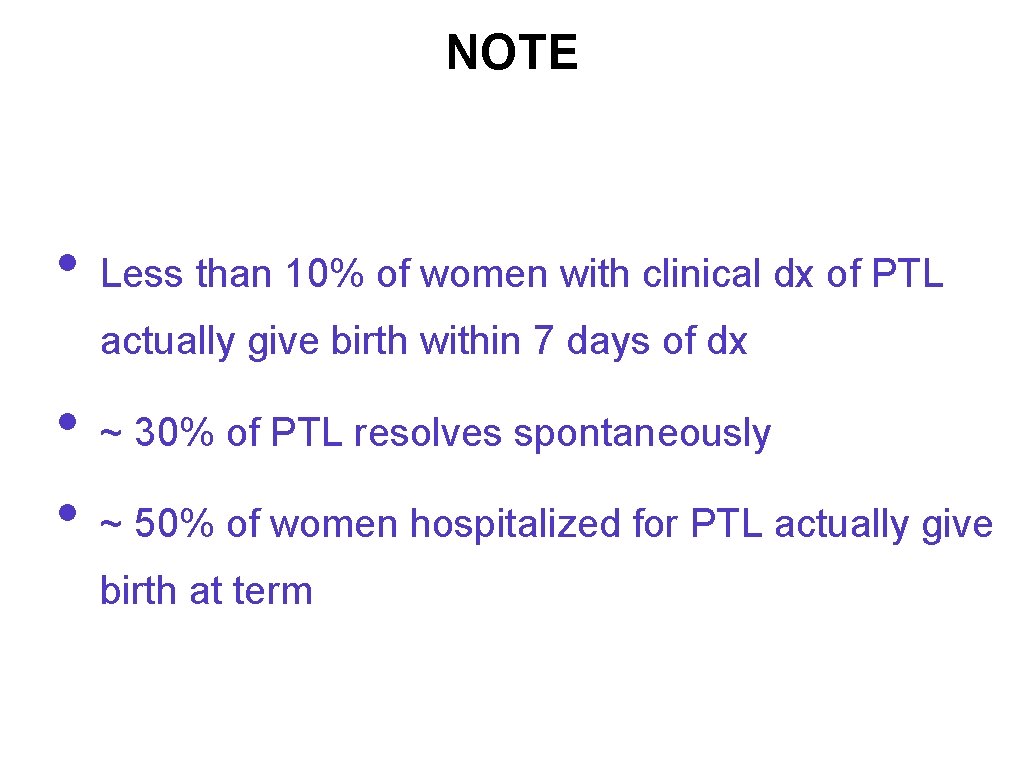 NOTE

• Less than 10% of women with clinical dx of PTL actually give birth within 7 days of dx

• ~ 30% of PTL resolves spontaneously

• ~ 50% of women hospitalized for PTL actually give birth at term